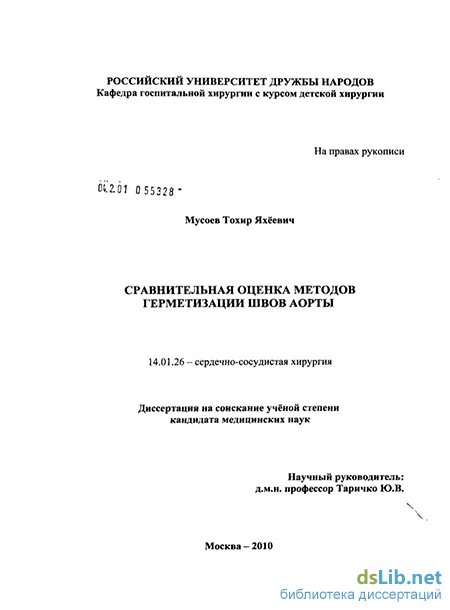 РОССИЙСКИЙ УНИВЕРСИТЕТ ДРУЖБЫ НАРОДОВ
Кафедра госпитальной хирургии с курсом детской хирургии

На правах рукописи

04.2.01 0 55328 -

Мусоев Тохир Яхёевич

СРАВНИТЕЛЬНАЯ ОЦЕНКА МЕТОДОВ ГЕРМЕТИЗАЦИИ ШВОВ АОРТЫ

14.01.26 – сердечно-сосудистая хирургия

Диссертация на соискание учёной степени кандидата медицинских наук

Научный руководитель:
д.м.н. профессор Таричко Ю.В.

Москва – 2010

dsLib.net
библиотека диссертаций